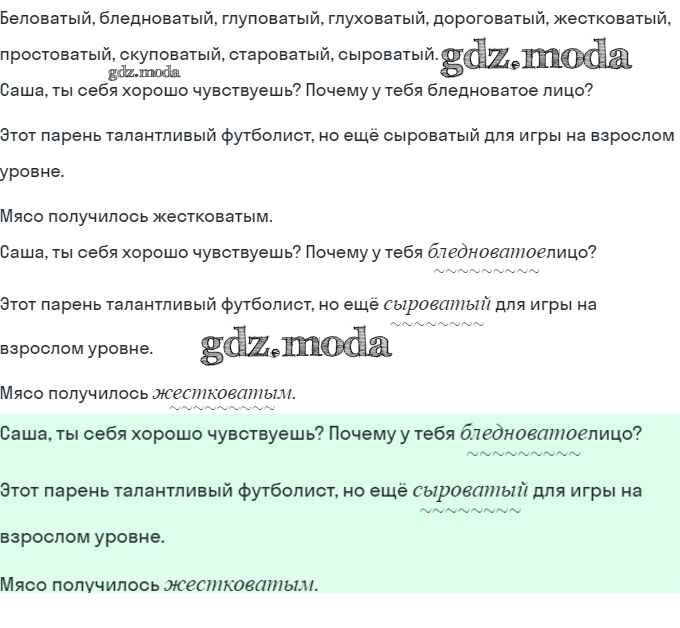 Беловатый, бледноватый, глуповатый, глуховатый, дороговатый, жестковатый, простоватый, скуповатый, староватый, сыроватый. gdz.moda
gdz.moda
Саша, ты себя хорошо чувствуешь? Почему у тебя бледноватое лицо?

Этот парень талантливый футболист, но ещё сыроватый для игры на взрослом уровне.

Мясо получилось жестковатым.

Саша, ты себя хорошо чувствуешь? Почему у тебя бледноватоелицо?

Этот парень талантливый футболист, но ещё сыроватый для игры на взрослом уровне. gdz.moda

Мясо получилось жестковатым.

Саша, ты себя хорошо чувствуешь? Почему у тебя бледноватоелицо?

Этот парень талантливый футболист, но ещё сыроватый для игры на взрослом уровне.

Мясо получилось жестковатым.